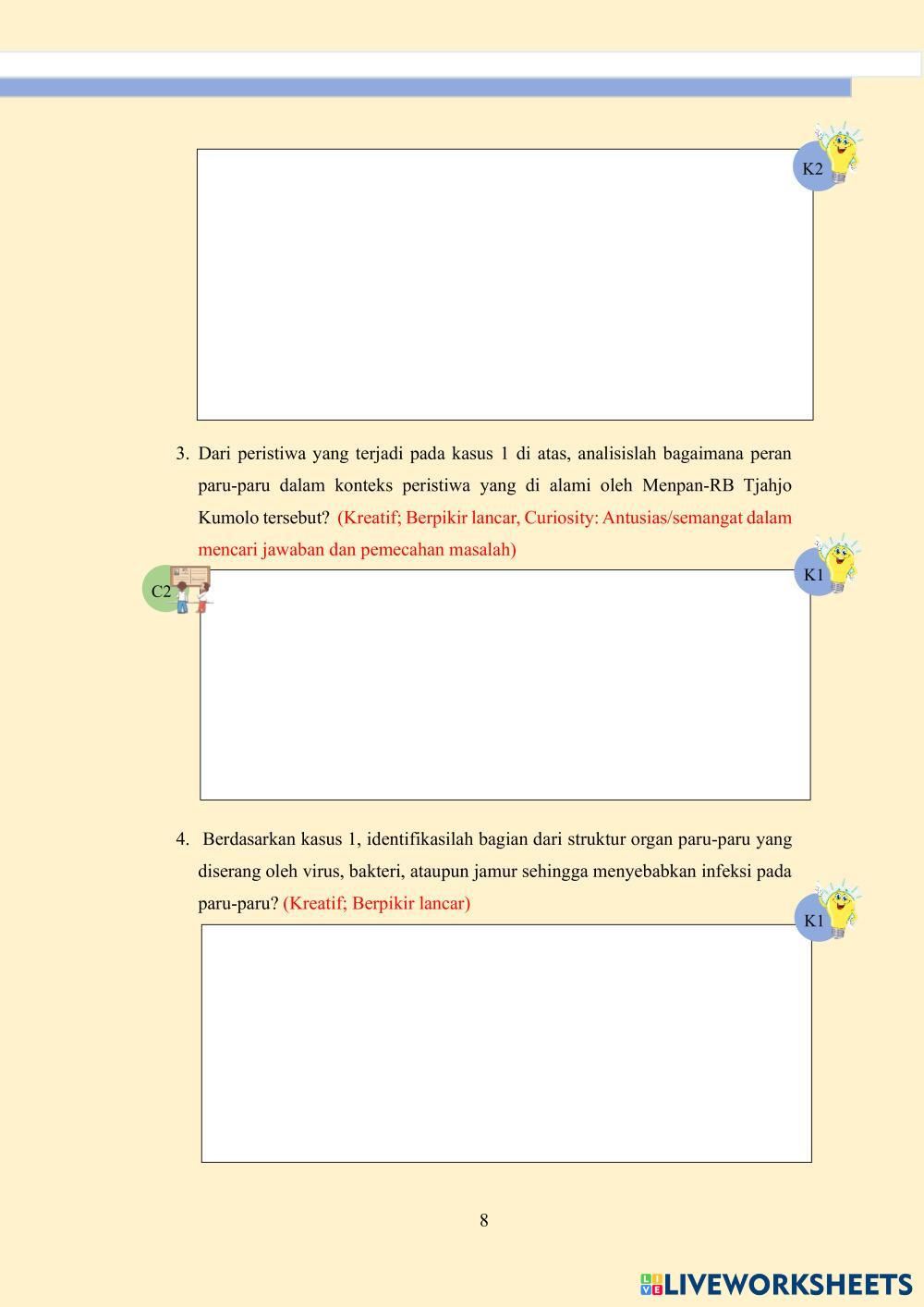 K2

3. Dari peristiwa yang terjadi pada kasus 1 di atas, analisislah bagaimana peran paru-paru dalam konteks peristiwa yang di alami oleh Menpan-RB Tjahjo Kumolo tersebut? (Kreatif; Berpikir lancar, Curiosity: Antusias/semangat dalam mencari jawaban dan pemecahan masalah)

C2

K1

4. Berdasarkan kasus 1, identifikasilah bagian dari struktur organ paru-paru yang diserang oleh virus, bakteri, ataupun jamur sehingga menyebabkan infeksi pada paru-paru? (Kreatif; Berpikir lancar)

K1

8

LIVEWORKSHEETS